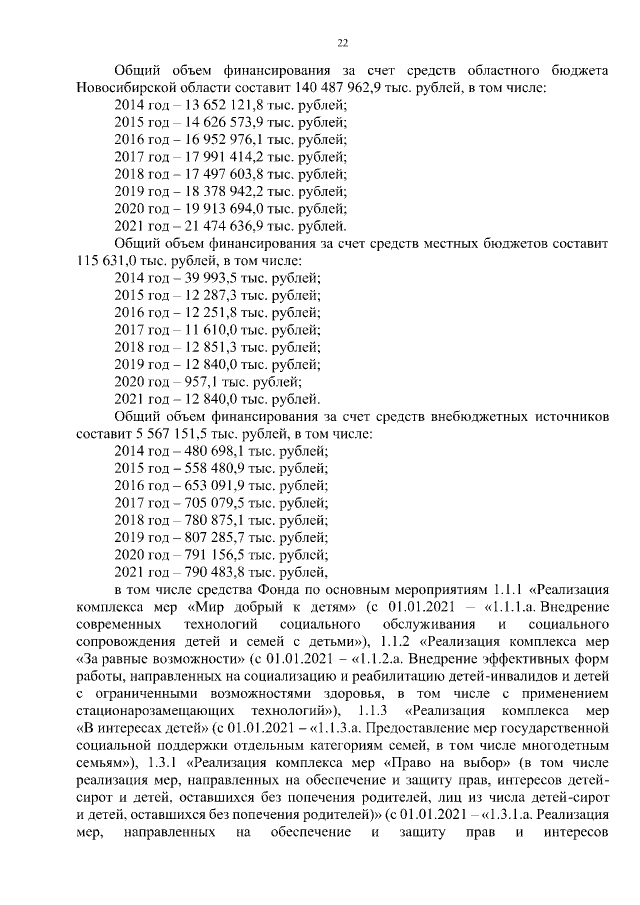 22

Общий объем финансирования за счет средств областного бюджета Новосибирской области составит 140 487 962,9 тыс. рублей, в том числе:

2014 год – 13 652 121,8 тыс. рублей;
2015 год – 14 626 573,9 тыс. рублей;
2016 год – 16 952 976,1 тыс. рублей;
2017 год – 17 991 414,2 тыс. рублей;
2018 год – 17 497 603,8 тыс. рублей;
2019 год – 18 378 942,2 тыс. рублей;
2020 год – 19 913 694,0 тыс. рублей;
2021 год – 21 474 636,9 тыс. рублей.

Общий объем финансирования за счет средств местных бюджетов составит 115 631,0 тыс. рублей, в том числе:

2014 год – 39 993,5 тыс. рублей;
2015 год – 12 287,3 тыс. рублей;
2016 год – 12 251,8 тыс. рублей;
2017 год – 11 610,0 тыс. рублей;
2018 год – 12 851,3 тыс. рублей;
2019 год – 12 840,0 тыс. рублей;
2020 год – 957,1 тыс. рублей;
2021 год – 12 840,0 тыс. рублей.

Общий объем финансирования за счет средств внебюджетных источников составит 5 567 151,5 тыс. рублей, в том числе:

2014 год – 480 698,1 тыс. рублей;
2015 год – 558 480,9 тыс. рублей;
2016 год – 653 091,9 тыс. рублей;
2017 год – 705 079,5 тыс. рублей;
2018 год – 780 875,1 тыс. рублей;
2019 год – 807 285,7 тыс. рублей;
2020 год – 791 156,5 тыс. рублей;
2021 год – 790 483,8 тыс. рублей,

в том числе средства Фонда по основным мероприятиям 1.1.1 «Реализация комплекса мер «Мир добрый к детям» (с 01.01.2021 – «1.1.1.а. Внедрение современных технологий социального обслуживания и социального сопровождения детей и семей с детьми»), 1.1.2 «Реализация комплекса мер «За равные возможности» (с 01.01.2021 – «1.1.2.а. Внедрение эффективных форм работы, направленных на социализацию и реабилитацию детей-инвалидов и детей с ограниченными возможностями здоровья, в том числе с применением стационарозамещающих технологий»), 1.1.3 «Реализация комплекса мер «В интересах детей» (с 01.01.2021 – «1.1.3.а. Предоставление мер государственной социальной поддержки отдельным категориям семей, в том числе многодетным семьям»), 1.3.1 «Реализация комплекса мер «Право на выбор» (в том числе реализация мер, направленных на обеспечение и защиту прав, интересов детей-сирот и детей, оставшихся без попечения родителей, лиц из числа детей-сирот и детей, оставшихся без попечения родителей)» (с 01.01.2021 – «1.3.1.а. Реализация мер, направленных на обеспечение и защиту прав и интересов